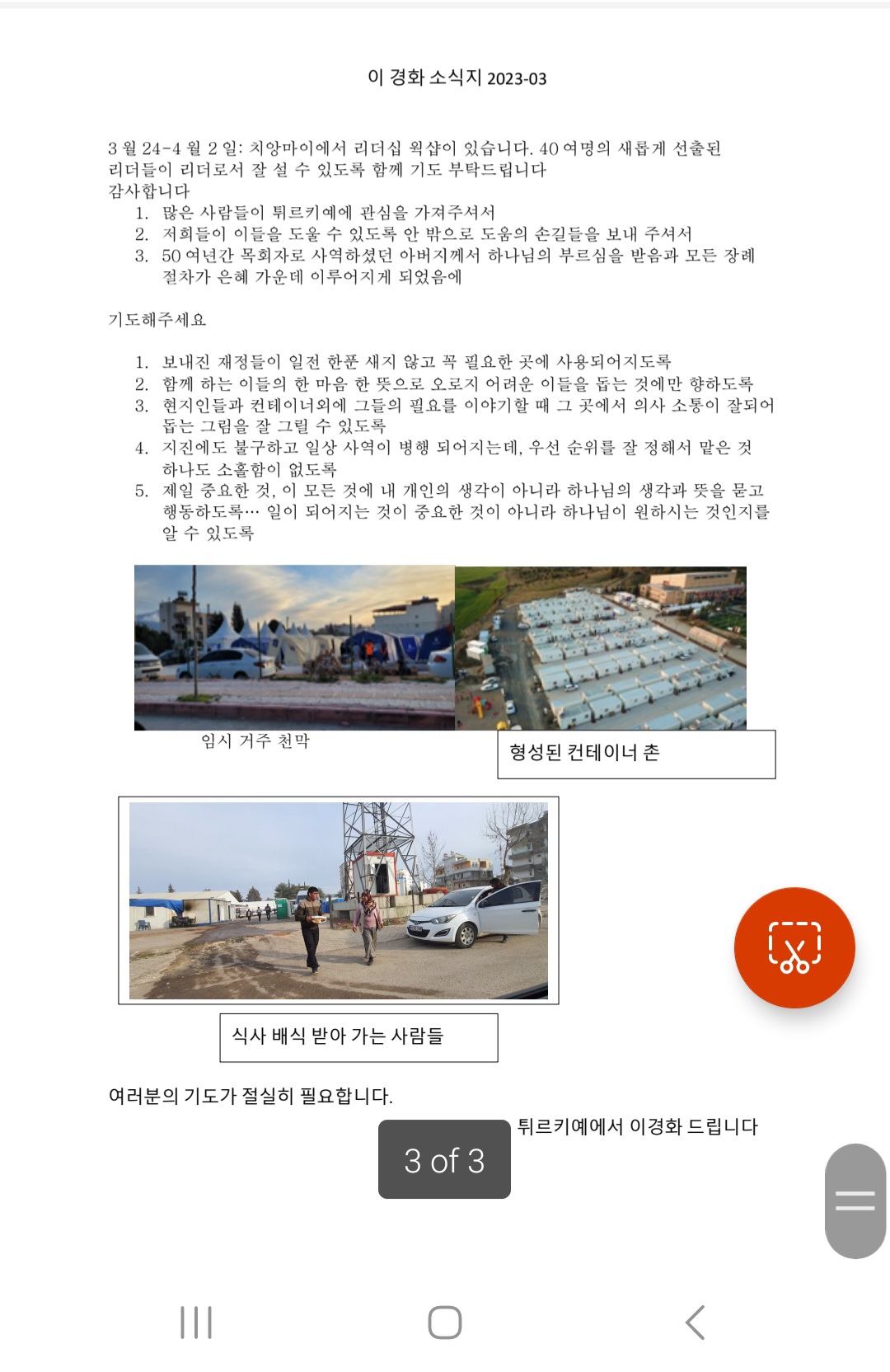 이 경화 소식지 2023-03

3 월 24-4 월 2 일: 치앙마이에서 리더십 웍샵이 있습니다. 40 여명의 새롭게 선출된 리더들이 리더로서 잘 설 수 있도록 함께 기도 부탁드립니다

감사합니다

1. 많은 사람들이 튀르키예에 관심을 가져주셔서
2. 저희들이 이들을 도울 수 있도록 안 밖으로 도움의 손길들을 보내 주셔서
3. 50 여년간 목회자로 사역하셨던 아버지께서 하나님의 부르심을 받음과 모든 장례 절차가 은혜 가운데 이루어지게 되었음에

기도해주세요

1. 보내진 재정들이 일전 한푼 새지 않고 꼭 필요한 곳에 사용되어지도록
2. 함께 하는 이들의 한 마음 한 뜻으로 오로지 어려운 이들을 돕는 것에만 향하도록
3. 현지인들과 컨테이너외에 그들의 필요를 이야기할 때 그 곳에서 의사 소통이 잘되어 돕는 그림을 잘 그릴 수 있도록
4. 지진에도 불구하고 일상 사역이 병행 되어지는데, 우선 순위를 잘 정해서 맡은 것 하나도 소홀함이 없도록
5. 제일 중요한 것, 이 모든 것에 내 개인의 생각이 아니라 하나님의 생각과 뜻을 묻고 행동하도록… 일이 되어지는 것이 중요한 것이 아니라 하나님이 원하시는 것인지를 알 수 있도록

임시 거주 천막

형성된 컨테이너 촌

식사 배식 받아 가는 사람들

여러분의 기도가 절실히 필요합니다.

튀르키예에서 이경화 드립니다

3 of 3